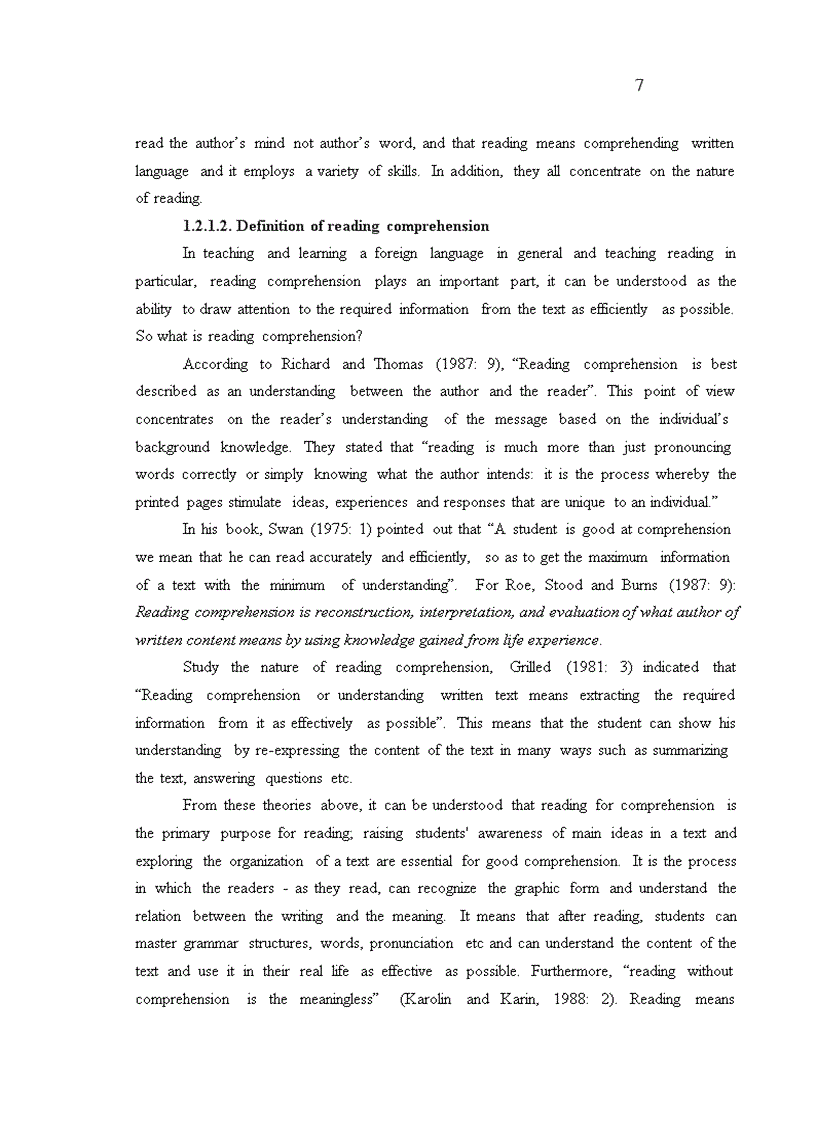 7

read the author's mind not author's word, and that reading means comprehending written language and it employs a variety of skills. In addition, they all concentrate on the nature of reading.

1.2.1.2. Definition of reading comprehension

In teaching and learning a foreign language in general and teaching reading in particular, reading comprehension plays an important part, it can be understood as the ability to draw attention to the required information from the text as efficiently as possible. So what is reading comprehension?

According to Richard and Thomas (1987: 9), "Reading comprehension is best described as an understanding between the author and the reader". This point of view concentrates on the reader's understanding of the message based on the individual's background knowledge. They stated that "reading is much more than just pronouncing words correctly or simply knowing what the author intends: it is the process whereby the printed pages stimulate ideas, experiences and responses that are unique to an individual."

In his book, Swan (1975: 1) pointed out that "A student is good at comprehension we mean that he can read accurately and efficiently, so as to get the maximum information of a text with the minimum of understanding". For Roe, Stood and Burns (1987: 9): Reading comprehension is reconstruction, interpretation, and evaluation of what author of written content means by using knowledge gained from life experience.

Study the nature of reading comprehension, Grilled (1981: 3) indicated that "Reading comprehension or understanding written text means extracting the required information from it as effectively as possible". This means that the student can show his understanding by re-expressing the content of the text in many ways such as summarizing the text, answering questions etc.

From these theories above, it can be understood that reading for comprehension is the primary purpose for reading; raising students' awareness of main ideas in a text and exploring the organization of a text are essential for good comprehension. It is the process in which the readers - as they read, can recognize the graphic form and understand the relation between the writing and the meaning. It means that after reading, students can master grammar structures, words, pronunciation etc and can understand the content of the text and use it in their real life as effective as possible. Furthermore, "reading without comprehension is the meaningless" (Karolin and Karin, 1988: 2). Reading means